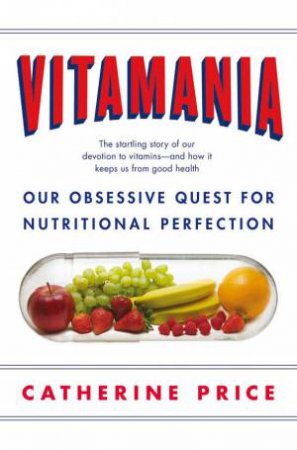 VITAMANIA

The startling story of our devotion to vitamins—and how it keeps us from good health

OUR OBSESSIVE QUEST FOR NUTRITIONAL PERFECTION

CATHERINE PRICE